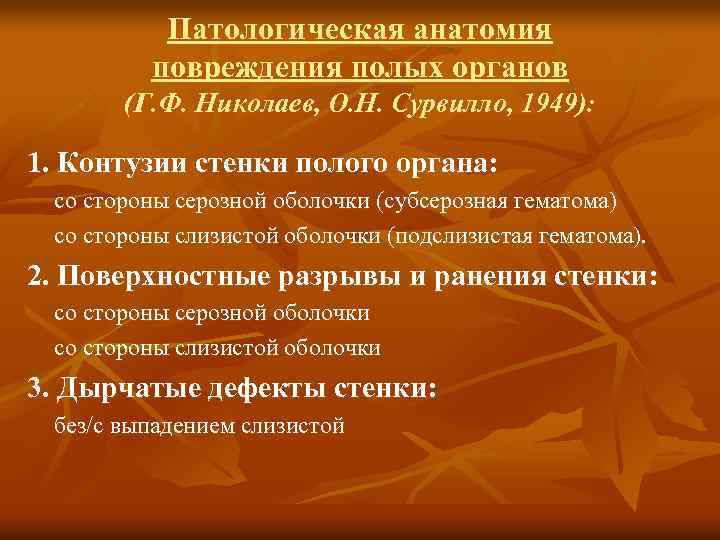 Патологическая анатомия повреждения полых органов
(Г.Ф. Николаев, О.Н. Сурвилло, 1949):

1. Контузии стенки полого органа:
со стороны серозной оболочки (субсерозная гематома)
со стороны слизистой оболочки (подслизистая гематома).

2. Поверхностные разрывы и ранения стенки:
со стороны серозной оболочки
со стороны слизистой оболочки

3. Дырчатые дефекты стенки:
без/с выпадением слизистой